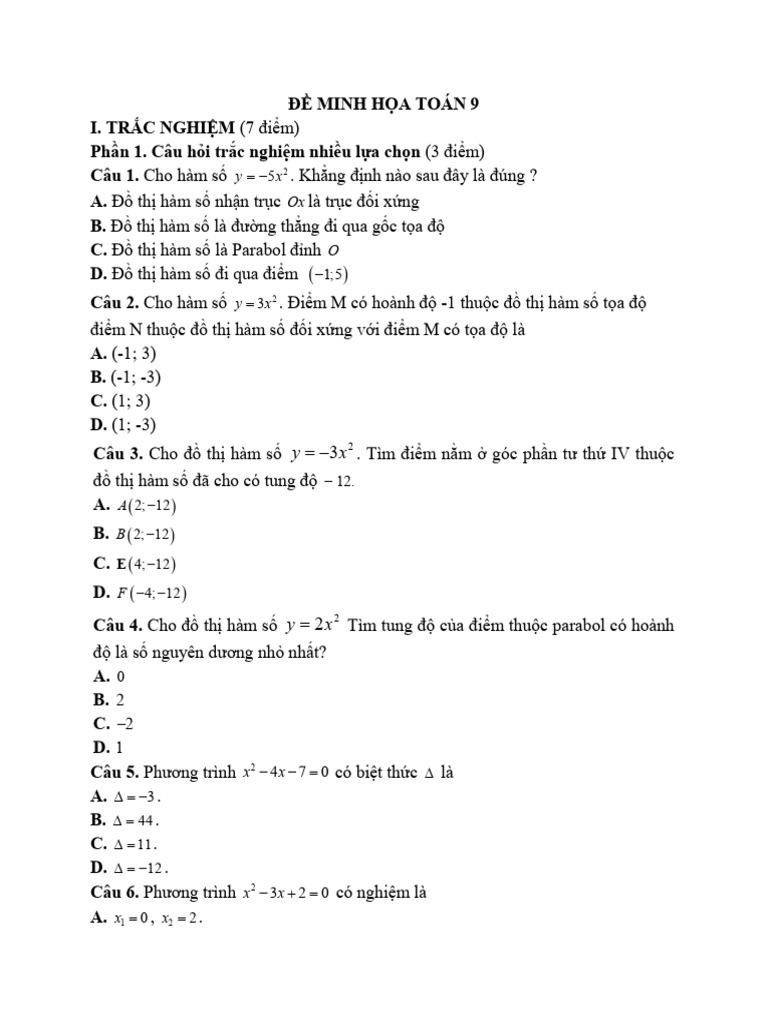 ĐỀ MINH HỌA TOÁN 9

I. TRẮC NGHIỆM (7 điểm)

Phần 1. Câu hỏi trắc nghiệm nhiều lựa chọn (3 điểm)

Câu 1. Cho hàm số $y=-5x^2$. Khẳng định nào sau đây là đúng ?

A. Đồ thị hàm số nhận trục $Ox$ là trục đối xứng

B. Đồ thị hàm số là đường thẳng đi qua gốc tọa độ

C. Đồ thị hàm số là Parabol đỉnh $O$

D. Đồ thị hàm số đi qua điểm $(-1;5)$

Câu 2. Cho hàm số $y=3x^2$. Điểm M có hoành độ -1 thuộc đồ thị hàm số tọa độ điểm N thuộc đồ thị hàm số đối xứng với điểm M có tọa độ là

A. (-1; 3)

B. (-1; -3)

C. (1; 3)

D. (1; -3)

Câu 3. Cho đồ thị hàm số $y=-3x^2$. Tìm điểm nằm ở góc phần tư thứ IV thuộc đồ thị hàm số đã cho có tung độ $-12$.

A. $A(2;-12)$

B. $B(2;-12)$

C. $E(4;-12)$

D. $F(-4;-12)$

Câu 4. Cho đồ thị hàm số $y=2x^2$ Tìm tung độ của điểm thuộc parabol có hoành độ là số nguyên dương nhỏ nhất?

A. 0

B. 2

C. $-2$

D. 1

Câu 5. Phương trình $x^2-4x-7=0$ có biệt thức $\Delta$ là

A. $\Delta=-3$.

B. $\Delta=44$.

C. $\Delta=11$.

D. $\Delta=-12$.

Câu 6. Phương trình $x^2-3x+2=0$ có nghiệm là

A. $x_1=0$, $x_2=2$.